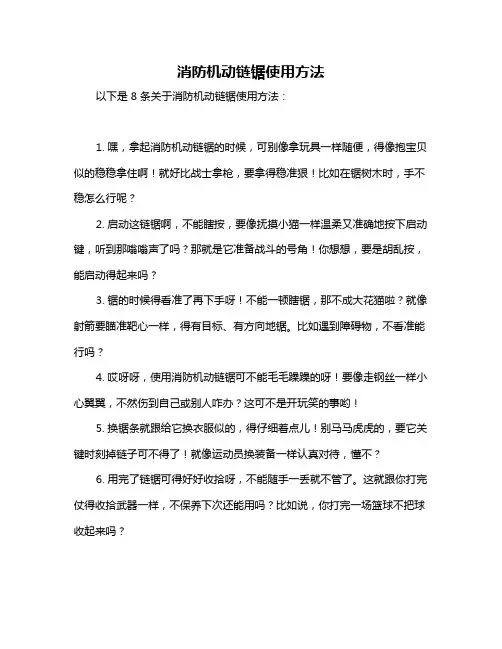 消防机动链锯使用方法

以下是 8 条关于消防机动链锯使用方法：

1. 嘿，拿起消防机动链锯的时候，可别像拿玩具一样随便，得像抱宝贝似的稳稳拿住啊！就好比战士拿枪，要拿得稳准狠！比如在锯树木时，手不稳怎么行呢？

2. 启动这链锯啊，不能瞎按，要像抚摸小猫一样温柔又准确地按下启动键，听到那嗡嗡声了吗？那就是它准备战斗的号角！你想想，要是胡乱按，能启动得起来吗？

3. 锯的时候得看准了再下手呀！不能一顿瞎锯，那不成大花猫啦？就像射箭要瞄准靶心一样，得有目标、有方向地锯。比如遇到障碍物，不看准能行吗？

4. 哎呀呀，使用消防机动链锯可不能毛毛躁躁的呀！要像走钢丝一样小心翼翼，不然伤到自己或别人咋办？这可不是开玩笑的事哟！

5. 换锯条就跟给它换衣服似的，得仔细着点儿！别马马虎虎的，要它关键时刻掉链子可不得了！就像运动员换装备一样认真对待，懂不？

6. 用完了链锯可得好好收拾呀，不能随手一丢就不管了。这就跟你打完仗得收拾武器一样，不保养下次还能用吗？比如说，你打完一场篮球不把球收起来吗？